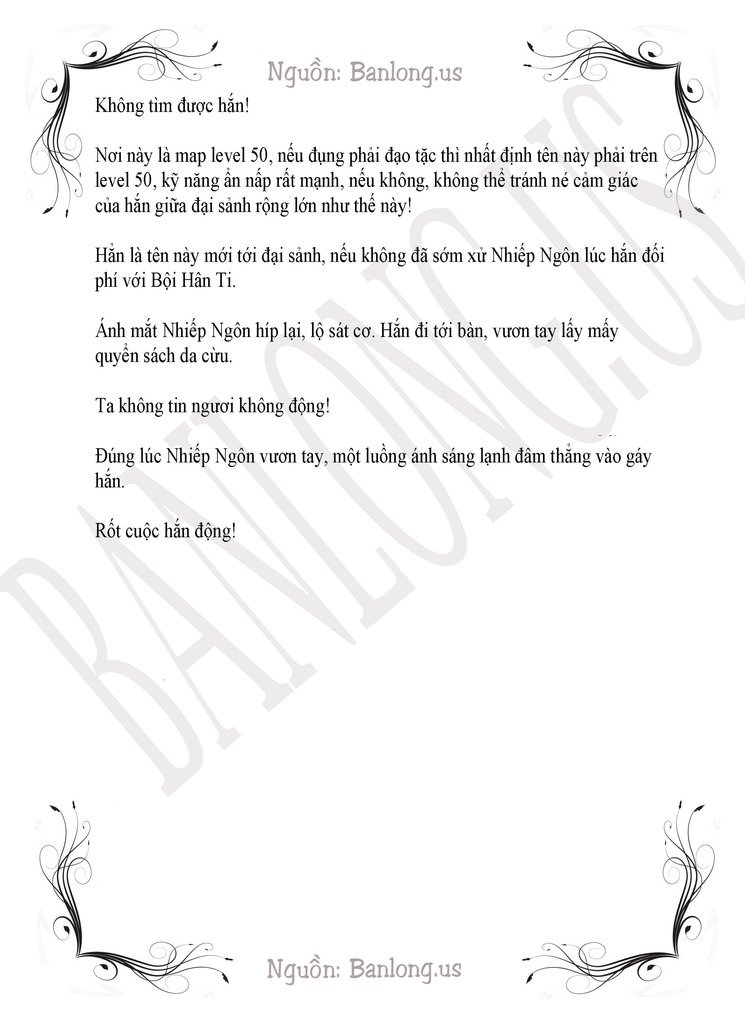 Nguồn: Banlong.us

Không tìm được hắn!

Nơi này là map level 50, nếu đụng phải đạo tặc thì nhất định tên này phải trên level 50, kỹ năng ẩn nấp rất mạnh, nếu không, không thể tránh né cảm giác của hắn giữa đại sảnh rộng lớn như thế này!

Hẳn là tên này mới tới đại sảnh, nếu không đã sớm xử Nhiếp Ngôn lúc hắn đối phí với Bội Hân Ti.

Ánh mắt Nhiếp Ngôn híp lại, lộ sát cơ. Hắn đi tới bàn, vươn tay lấy mấy quyển sách da cừu.

Ta không tin ngươi không động!

Đúng lúc Nhiếp Ngôn vươn tay, một luồng ánh sáng lạnh đâm thẳng vào gáy hắn.

Rốt cuộc hắn động!

Nguồn: Banlong.us

BANLONG.US